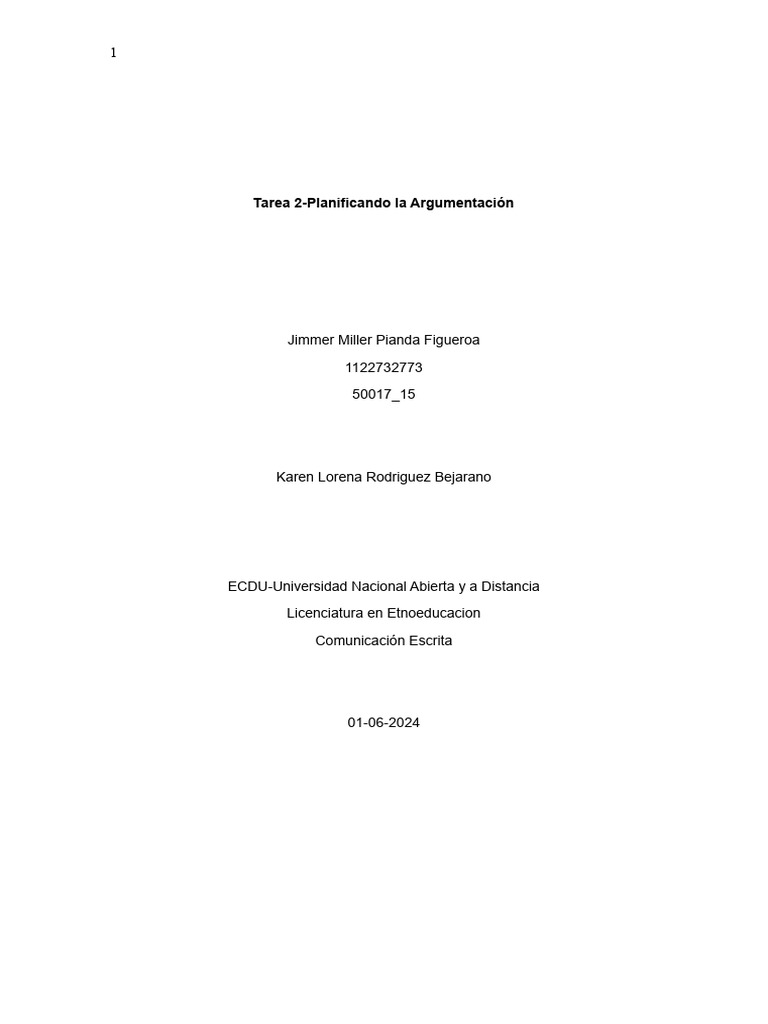 1

Tarea 2-Planificando la Argumentación

Jimmer Miller Pianda Figueroa
1122732773
50017_15

Karen Lorena Rodriguez Bejarano

ECDU-Universidad Nacional Abierta y a Distancia
Licenciatura en Etnoeducacion
Comunicación Escrita

01-06-2024